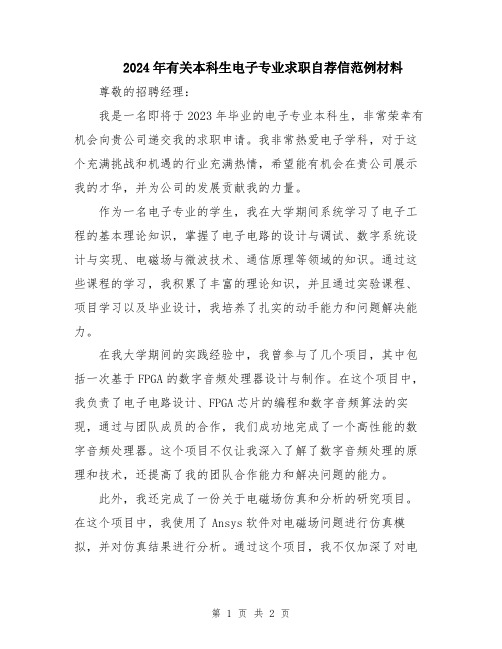 2024年有关本科生电子专业求职自荐信范例材料

尊敬的招聘经理：

我是一名即将于2023年毕业的电子专业本科生，非常荣幸有机会向贵公司递交我的求职申请。我非常热爱电子学科，对于这个充满挑战和机遇的行业充满热情，希望能有机会在贵公司展示我的才华，并为公司的发展贡献我的力量。

作为一名电子专业的学生，我在大学期间系统学习了电子工程的基本理论知识，掌握了电子电路的设计与调试、数字系统设计与实现、电磁场与微波技术、通信原理等领域的知识。通过这些课程的学习，我积累了丰富的理论知识，并且通过实验课程、项目学习以及毕业设计，我培养了扎实的动手能力和问题解决能力。

在我大学期间的实践经验中，我曾参与了几个项目，其中包括一次基于FPGA的数字音频处理器设计与制作。在这个项目中，我负责了电子电路设计、FPGA芯片的编程和数字音频算法的实现，通过与团队成员的合作，我们成功地完成了一个高性能的数字音频处理器。这个项目不仅让我深入了解了数字音频处理的原理和技术，还提高了我的团队合作能力和解决问题的能力。

此外，我还完成了一份关于电磁场仿真和分析的研究项目。在这个项目中，我使用了Ansys软件对电磁场问题进行仿真模拟，并对仿真结果进行分析。通过这个项目，我不仅加深了对电

第 1 页 共 2 页